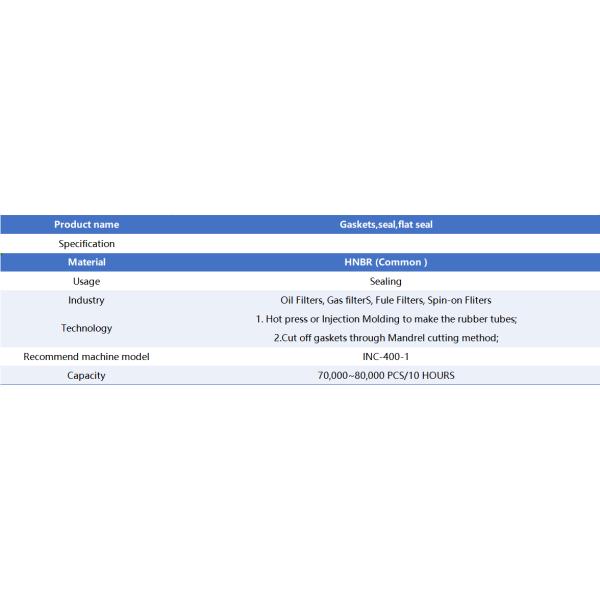 | Product name | Gaskets,seal,flat seal |
|---|---|
| Specification | |
| Material | HNBR (Common ) |
| Usage | Sealing |
| Industry | Oil Filters, Gas filterS, Fule Filters, Spin-on Fliters |
| Technology | 1. Hot press or Injection Molding to make the rubber tubes; 2.Cut off gaskets through Mandrel cutting method; |
| Recommend machine model | INC-400-1 |
| Capacity | 70,000~80,000 PCS/10 HOURS |